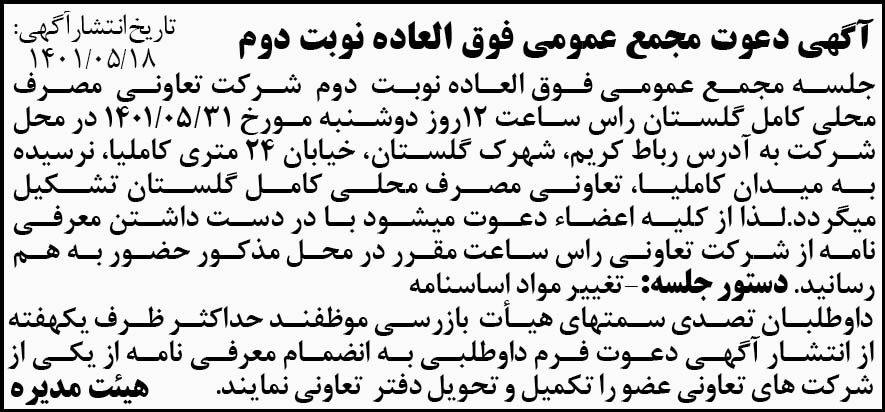 آگهی دعوت مجمع عمومی فوق العاده نوبت دوم

تاریخ انتشار آگهی: ۱۴۰۱/۰۵/۱۸

جلسه مجمع عمومی فوق العاده نوبت دوم شرکت تعاونی مصرف محلی کامل گلستان راس ساعت ۱۲روز دوشنبه مورخ ۱۴۰۱/۰۵/۳۱ در محل شرکت به آدرس رباط کریم، شهرک گلستان، خیابان ۲۴ متری کاملیا، نرسیده به میدان کاملیا، تعاونی مصرف محلی کامل گلستان تشکیل میگردد.لذا از کلیه اعضاء دعوت میشود با در دست داشتن معرفی نامه از شرکت تعاونی راس ساعت مقرر در محل مذکور حضور به هم رسانید. دستور جلسه:-تغییر مواد اساسنامه

داوطلبان تصدی سمتهای هیأت بازرسی موظفند حداکثر ظرف یکهفته از انتشار آگهی دعوت فرم داوطلبی به انضمام معرفی نامه از یکی از شرکت های تعاونی عضو را تکمیل و تحویل دفتر تعاونی نمایند. هیئت مدیره